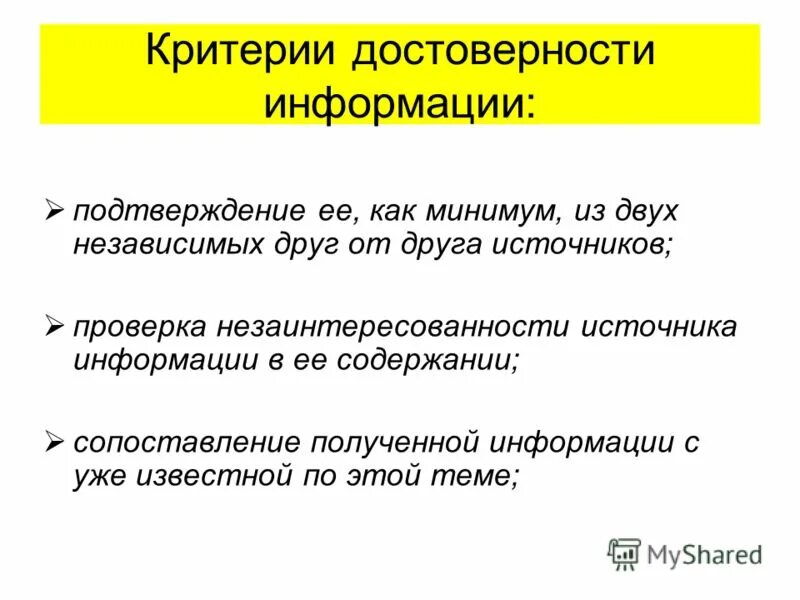 Критерии достоверности информации:

➢ подтверждение ее, как минимум, из двух независимых друг от друга источников;

➢ проверка незаинтересованности источника информации в ее содержании;

➢ сопоставление полученной информации с уже известной по этой теме;

MyShared